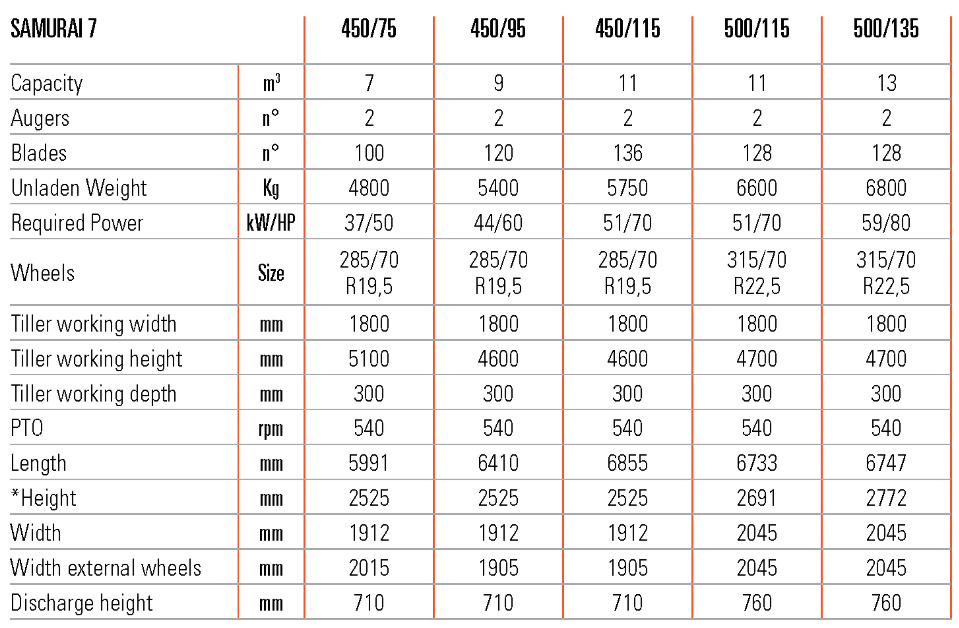 | SAMURAI 7 | | 450/75 | 450/95 | 450/115 | 500/115 | 500/135 |
|---|---|---|---|---|---|---|
| Capacity | $m^3$ | 7 | 9 | 11 | 11 | 13 |
| Augers | n° | 2 | 2 | 2 | 2 | 2 |
| Blades | n° | 100 | 120 | 136 | 128 | 128 |
| Unladen Weight | Kg | 4800 | 5400 | 5750 | 6600 | 6800 |
| Required Power | kW/HP | 37/50 | 44/60 | 51/70 | 51/70 | 59/80 |
| Wheels | Size | 285/70 R19,5 | 285/70 R19,5 | 285/70 R19,5 | 315/70 R22,5 | 315/70 R22,5 |
| Tiller working width | mm | 1800 | 1800 | 1800 | 1800 | 1800 |
| Tiller working height | mm | 5100 | 4600 | 4600 | 4700 | 4700 |
| Tiller working depth | mm | 300 | 300 | 300 | 300 | 300 |
| PTO | rpm | 540 | 540 | 540 | 540 | 540 |
| Length | mm | 5991 | 6410 | 6855 | 6733 | 6747 |
| *Height | mm | 2525 | 2525 | 2525 | 2691 | 2772 |
| Width | mm | 1912 | 1912 | 1912 | 2045 | 2045 |
| Width external wheels | mm | 2015 | 1905 | 1905 | 2045 | 2045 |
| Discharge height | mm | 710 | 710 | 710 | 760 | 760 |